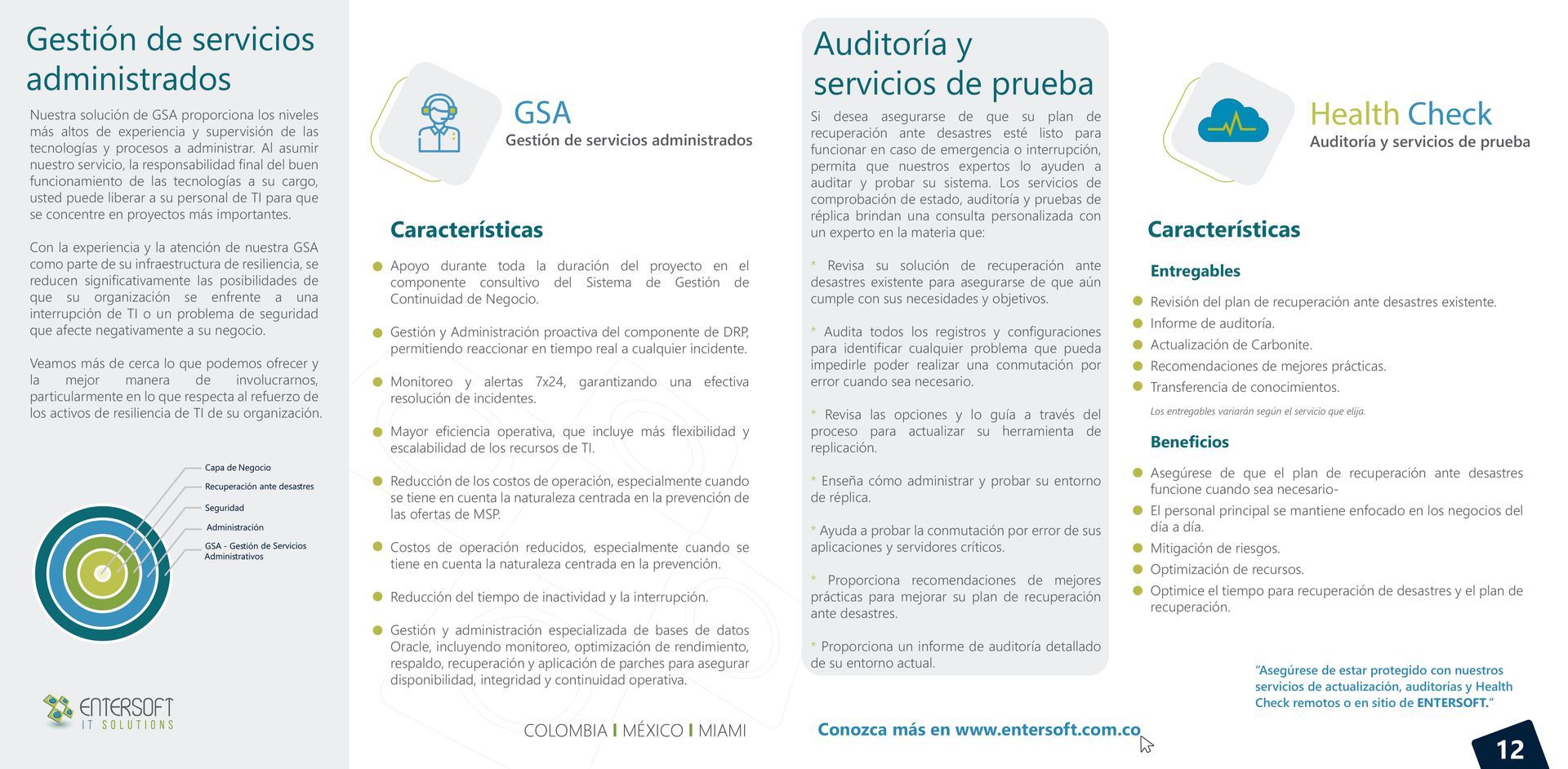 Gestión de servicios administrados

Nuestra solución de GSA proporciona los niveles más altos de experiencia y supervisión de las tecnologías y procesos a administrar. Al asumir nuestro servicio, la responsabilidad final del buen funcionamiento de las tecnologías a su cargo, usted puede liberar a su personal de TI para que se concentre en proyectos más importantes.

Con la experiencia y la atención de nuestra GSA como parte de su infraestructura de resiliencia, se reducen significativamente las posibilidades de que su organización se enfrente a una interrupción de TI o un problema de seguridad que afecte negativamente a su negocio.

Veamos más de cerca lo que podemos ofrecer y la mejor manera de involucrarnos, particularmente en lo que respecta al refuerzo de los activos de resiliencia de TI de su organización.

Capa de Negocio
Recuperación ante desastres
Seguridad
Administración
GSA - Gestión de Servicios Administrativos

ENTERSOFT
IT SOLUTIONS

GSA
Gestión de servicios administrados

Características

Apoyo durante toda la duración del proyecto en el componente consultivo del Sistema de Gestión de Continuidad de Negocio.

Gestión y Administración proactiva del componente de DRP, permitiendo reaccionar en tiempo real a cualquier incidente.

Monitoreo y alertas 7x24, garantizando una efectiva resolución de incidentes.

Mayor eficiencia operativa, que incluye más flexibilidad y escalabilidad de los recursos de TI.

Reducción de los costos de operación, especialmente cuando se tiene en cuenta la naturaleza centrada en la prevención de las ofertas de MSP.

Costos de operación reducidos, especialmente cuando se tiene en cuenta la naturaleza centrada en la prevención.

Reducción del tiempo de inactividad y la interrupción.

Gestión y administración especializada de bases de datos Oracle, incluyendo monitoreo, optimización de rendimiento, respaldo, recuperación y aplicación de parches para asegurar disponibilidad, integridad y continuidad operativa.

COLOMBIA | MÉXICO | MIAMI

Auditoría y servicios de prueba

Si desea asegurarse de que su plan de recuperación ante desastres esté listo para funcionar en caso de emergencia o interrupción, permita que nuestros expertos lo ayuden a auditar y probar su sistema. Los servicios de comprobación de estado, auditoría y pruebas de réplica brindan una consulta personalizada con un experto en la materia que:

* Revisa su solución de recuperación ante desastres existente para asegurarse de que aún cumple con sus necesidades y objetivos.

* Audita todos los registros y configuraciones para identificar cualquier problema que pueda impedirle poder realizar una conmutación por error cuando sea necesario.

* Revisa las opciones y lo guía a través del proceso para actualizar su herramienta de replicación.

* Enseña cómo administrar y probar su entorno de réplica.

* Ayuda a probar la conmutación por error de sus aplicaciones y servidores críticos.

* Proporciona recomendaciones de mejores prácticas para mejorar su plan de recuperación ante desastres.

* Proporciona un informe de auditoría detallado de su entorno actual.

Conozca más en www.entersoft.com.co

Health Check
Auditoría y servicios de prueba

Características

Entregables

Revisión del plan de recuperación ante desastres existente.
Informe de auditoría.
Actualización de Carbonite.
Recomendaciones de mejores prácticas.
Transferencia de conocimientos.

Los entregables variarán según el servicio que elija.

Beneficios

Asegúrese de que el plan de recuperación ante desastres funcione cuando sea necesario-
El personal principal se mantiene enfocado en los negocios del día a día.
Mitigación de riesgos.
Optimización de recursos.
Optimice el tiempo para recuperación de desastres y el plan de recuperación.

"Asegúrese de estar protegido con nuestros servicios de actualización, auditorías y Health Check remotos o en sitio de ENTERSOFT."

12